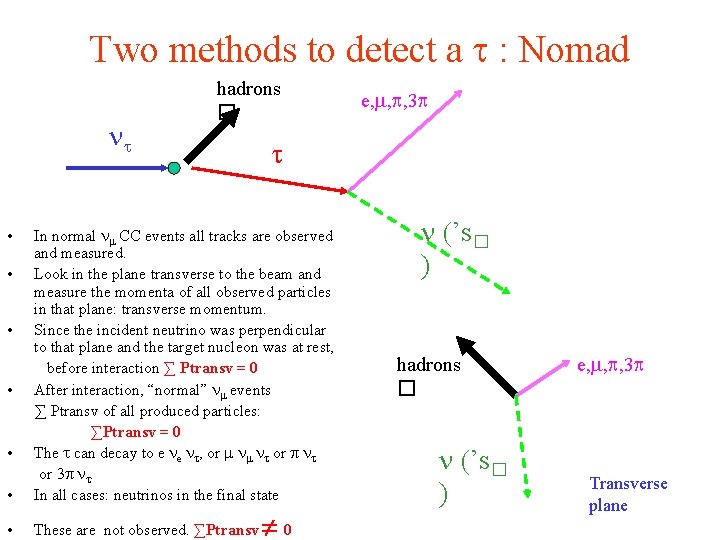 Two methods to detect a $\tau$ : Nomad

hadrons
□

$\nu_\tau$

$\tau$

e,$\mu$,$\pi$,3$\pi$

$\nu$ ('s□
)

- In normal $\nu_\mu$ CC events all tracks are observed and measured.
- Look in the plane transverse to the beam and measure the momenta of all observed particles in that plane: transverse momentum.
- Since the incident neutrino was perpendicular to that plane and the target nucleon was at rest, before interaction $\sum$ Ptransv = 0
- After interaction, "normal" $\nu_\mu$ events $\sum$ Ptransv of all produced particles: $\sum$Ptransv = 0
- The $\tau$ can decay to e $\nu_e$ $\nu_\tau$, or $\mu$ $\nu_\mu$ $\nu_\tau$ or $\pi$ $\nu_\tau$ or 3$\pi$ $\nu_\tau$
- In all cases: neutrinos in the final state
- These are not observed. $\sum$Ptransv $\neq$ 0

hadrons
□

e,$\mu$,$\pi$,3$\pi$

$\nu$ ('s□
)

Transverse plane